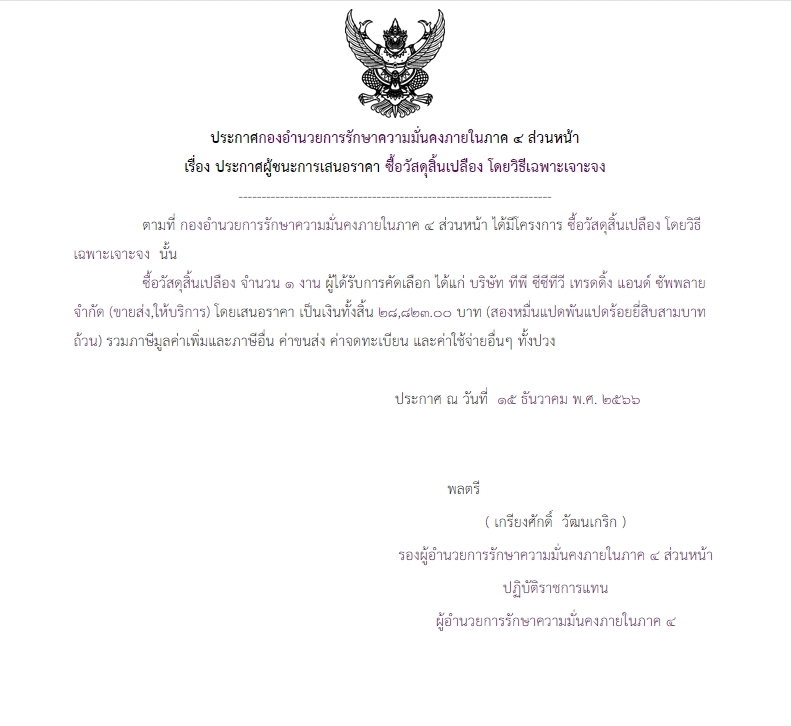 ประกาศกองอำนวยการรักษาความมั่นคงภายในภาค ๔ ส่วนหน้า
เรื่อง ประกาศผู้ชนะการเสนอราคา ซื้อวัสดุสิ้นเปลือง โดยวิธีเฉพาะเจาะจง

--------------------------------------------------------------------

ตามที่ กองอำนวยการรักษาความมั่นคงภายในภาค ๔ ส่วนหน้า ได้มีโครงการ ซื้อวัสดุสิ้นเปลือง โดยวิธีเฉพาะเจาะจง นั้น

ซื้อวัสดุสิ้นเปลือง จำนวน ๑ งาน ผู้ได้รับการคัดเลือก ได้แก่ บริษัท ทีพี ซีซีทีวี เทรดดิ้ง แอนด์ ซัพพลาย จำกัด (ขายส่ง,ให้บริการ) โดยเสนอราคา เป็นเงินทั้งสิ้น ๒๘,๘๒๓.๐๐ บาท (สองหมื่นแปดพันแปดร้อยยี่สิบสามบาทถ้วน) รวมภาษีมูลค่าเพิ่มและภาษีอื่น ค่าขนส่ง ค่าจดทะเบียน และค่าใช้จ่ายอื่นๆ ทั้งปวง

ประกาศ ณ วันที่ ๑๕ ธันวาคม พ.ศ. ๒๕๖๖

พลตรี

( เกรียงศักดิ์ วัฒนเกริก )
รองผู้อำนวยการรักษาความมั่นคงภายในภาค ๔ ส่วนหน้า
ปฏิบัติราชการแทน
ผู้อำนวยการรักษาความมั่นคงภายในภาค ๔